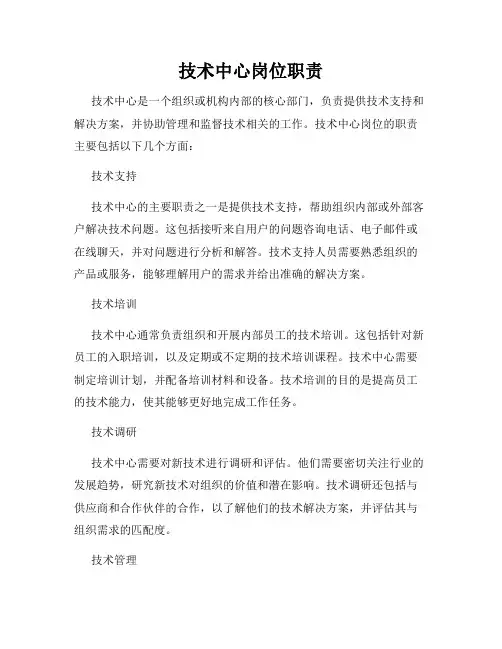 技术中心岗位职责

技术中心是一个组织或机构内部的核心部门，负责提供技术支持和解决方案，并协助管理和监督技术相关的工作。技术中心岗位的职责主要包括以下几个方面：

技术支持

技术中心的主要职责之一是提供技术支持，帮助组织内部或外部客户解决技术问题。这包括接听来自用户的问题咨询电话、电子邮件或在线聊天，并对问题进行分析和解答。技术支持人员需要熟悉组织的产品或服务，能够理解用户的需求并给出准确的解决方案。

技术培训

技术中心通常负责组织和开展内部员工的技术培训。这包括针对新员工的入职培训，以及定期或不定期的技术培训课程。技术中心需要制定培训计划，并配备培训材料和设备。技术培训的目的是提高员工的技术能力，使其能够更好地完成工作任务。

技术调研

技术中心需要对新技术进行调研和评估。他们需要密切关注行业的发展趋势，研究新技术对组织的价值和潜在影响。技术调研还包括与供应商和合作伙伴的合作，以了解他们的技术解决方案，并评估其与组织需求的匹配度。

技术管理